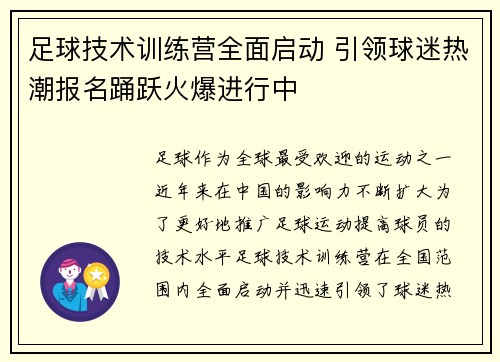 足球技术训练营全面启动 引领球迷热潮报名踊跃火爆进行中

足球作为全球最受欢迎的运动之一近年来在中国的影响力不断扩大为了更好地推广足球运动提高球员的技术水平足球技术训练营在全国范围内全面启动并迅速引领了球迷热